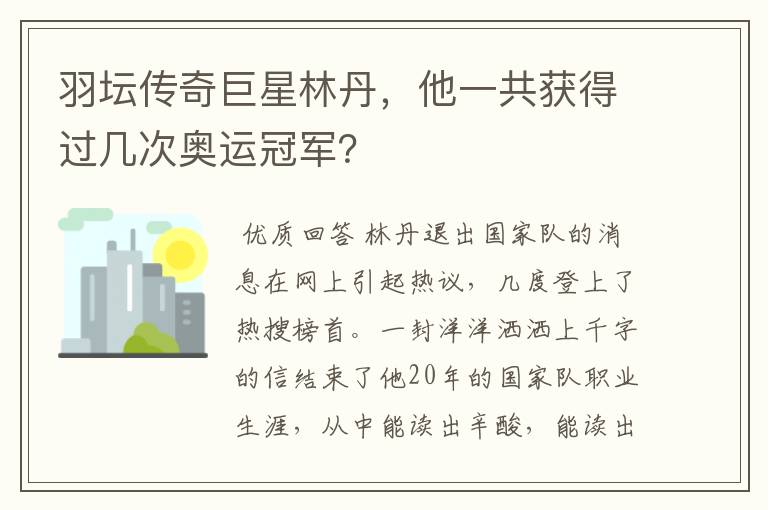 羽坛传奇巨星林丹，他一共获得过几次奥运冠军？

优质回答 林丹退出国家队的消息在网上引起热议，几度登上了热搜榜首。一封洋洋洒洒上千字的信结束了他20年的国家队职业生涯，从中能读出辛酸，能读出